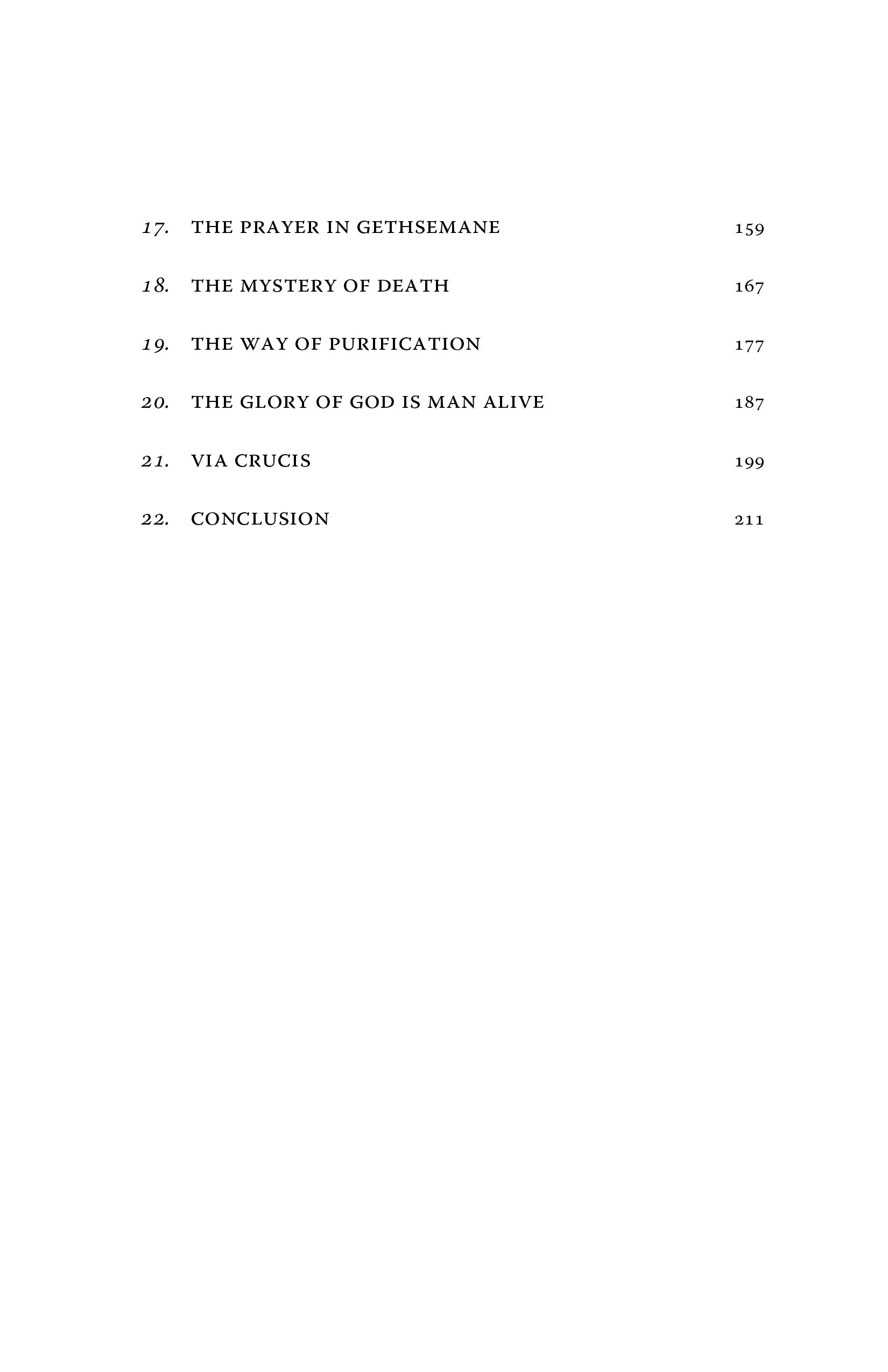 17. THE PRAYER IN GETHSEMANE 159

18. THE MYSTERY OF DEATH 167

19. THE WAY OF PURIFICATION 177

20. THE GLORY OF GOD IS MAN ALIVE 187

21. VIA CRUCIS 199

22. CONCLUSION 211